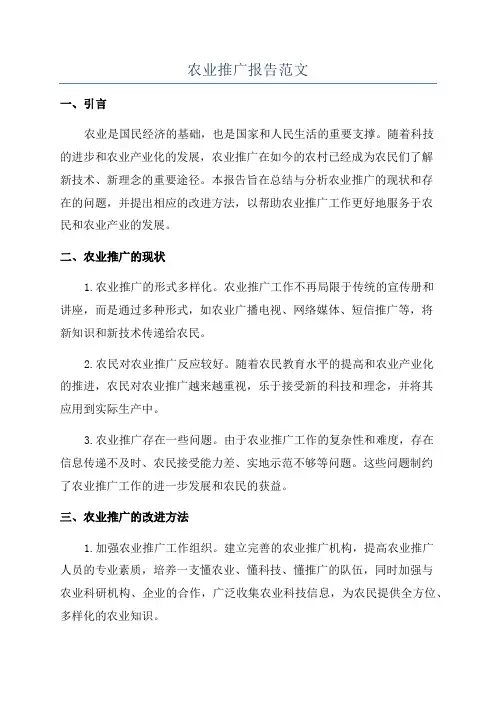 农业推广报告范文

一、引言

农业是国民经济的基础，也是国家和人民生活的重要支撑。随着科技的进步和农业产业化的发展，农业推广在如今的农村已经成为农民们了解新技术、新理念的重要途径。本报告旨在总结与分析农业推广的现状和存在的问题，并提出相应的改进方法，以帮助农业推广工作更好地服务于农民和农业产业的发展。

二、农业推广的现状

1.农业推广的形式多样化。农业推广工作不再局限于传统的宣传册和讲座，而是通过多种形式，如农业广播电视、网络媒体、短信推广等，将新知识和新技术传递给农民。

2.农民对农业推广反应较好。随着农民教育水平的提高和农业产业化的推进，农民对农业推广越来越重视，乐于接受新的科技和理念，并将其应用到实际生产中。

3.农业推广存在一些问题。由于农业推广工作的复杂性和难度，存在信息传递不及时、农民接受能力差、实地示范不够等问题。这些问题制约了农业推广工作的进一步发展和农民的获益。

三、农业推广的改进方法

1.加强农业推广工作组织。建立完善的农业推广机构，提高农业推广人员的专业素质，培养一支懂农业、懂科技、懂推广的队伍，同时加强与农业科研机构、企业的合作，广泛收集农业科技信息，为农民提供全方位、多样化的农业知识。